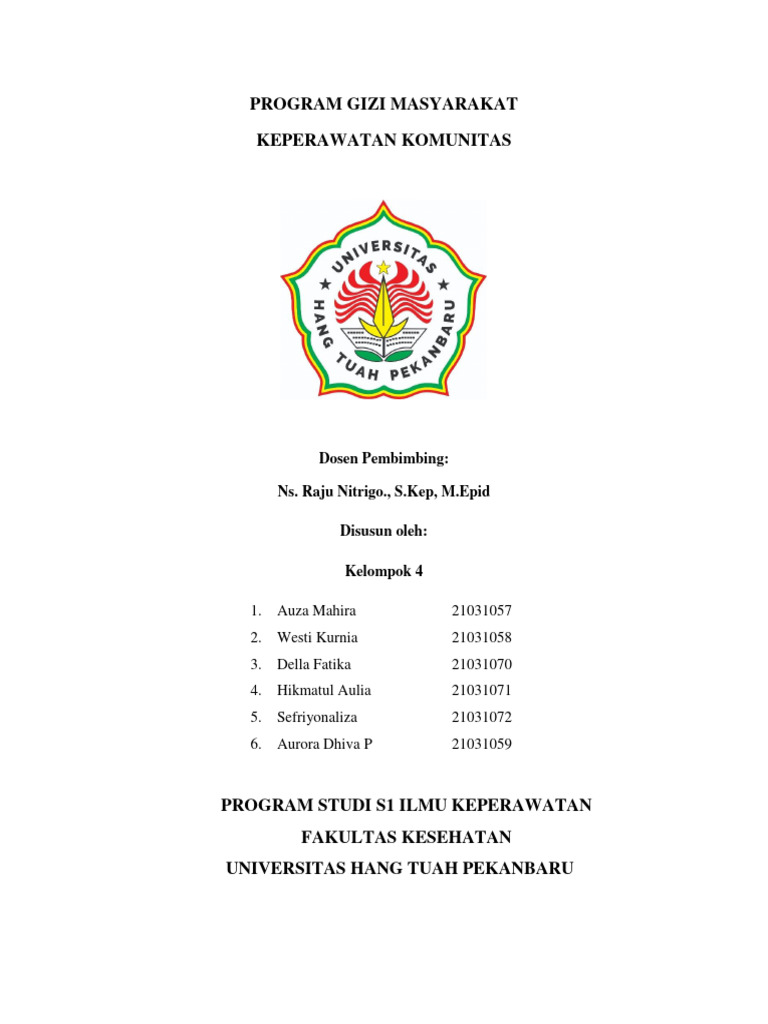 PROGRAM GIZI MASYARAKAT

KEPERAWATAN KOMUNITAS

UNIVERSITAS
HANG TUAH PEKANBARU

Dosen Pembimbing:

Ns. Raju Nitrigo., S.Kep, M.Epid

Disusun oleh:

Kelompok 4

1. Auza Mahira 21031057
2. Westi Kurnia 21031058
3. Della Fatika 21031070
4. Hikmatul Aulia 21031071
5. Sefriyonaliza 21031072
6. Aurora Dhiva P 21031059

PROGRAM STUDI S1 ILMU KEPERAWATAN

FAKULTAS KESEHATAN

UNIVERSITAS HANG TUAH PEKANBARU